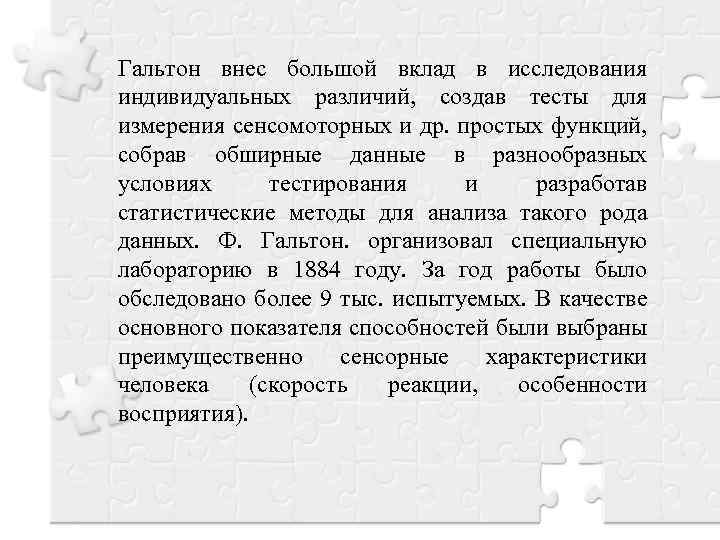 Гальтон внес большой вклад в исследования индивидуальных различий, создав тесты для измерения сенсомоторных и др. простых функций, собрав обширные данные в разнообразных условиях тестирования и разработав статистические методы для анализа такого рода данных. Ф. Гальтон. организовал специальную лабораторию в 1884 году. За год работы было обследовано более 9 тыс. испытуемых. В качестве основного показателя способностей были выбраны преимущественно сенсорные характеристики человека (скорость реакции, особенности восприятия).